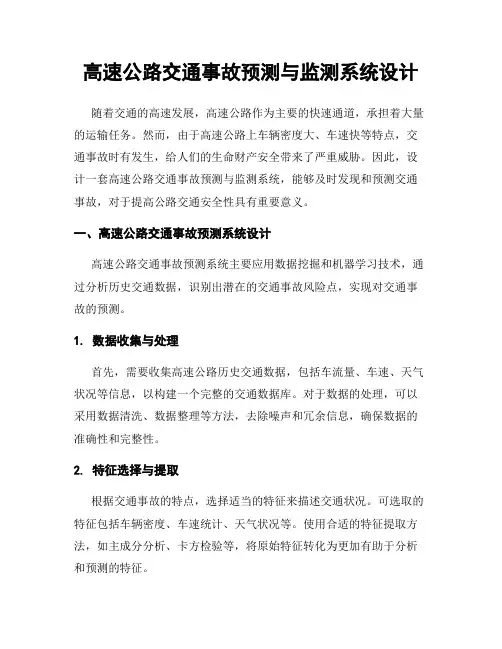 高速公路交通事故预测与监测系统设计

随着交通的高速发展，高速公路作为主要的快速通道，承担着大量的运输任务。然而，由于高速公路上车辆密度大、车速快等特点，交通事故时有发生，给人们的生命财产安全带来了严重威胁。因此，设计一套高速公路交通事故预测与监测系统，能够及时发现和预测交通事故，对于提高公路交通安全性具有重要意义。

一、高速公路交通事故预测系统设计

高速公路交通事故预测系统主要应用数据挖掘和机器学习技术，通过分析历史交通数据，识别出潜在的交通事故风险点，实现对交通事故的预测。

1. 数据收集与处理

首先，需要收集高速公路历史交通数据，包括车流量、车速、天气状况等信息，以构建一个完整的交通数据库。对于数据的处理，可以采用数据清洗、数据整理等方法，去除噪声和冗余信息，确保数据的准确性和完整性。

2. 特征选择与提取

根据交通事故的特点，选择适当的特征来描述交通状况。可选取的特征包括车辆密度、车速统计、天气状况等。使用合适的特征提取方法，如主成分分析、卡方检验等，将原始特征转化为更加有助于分析和预测的特征。